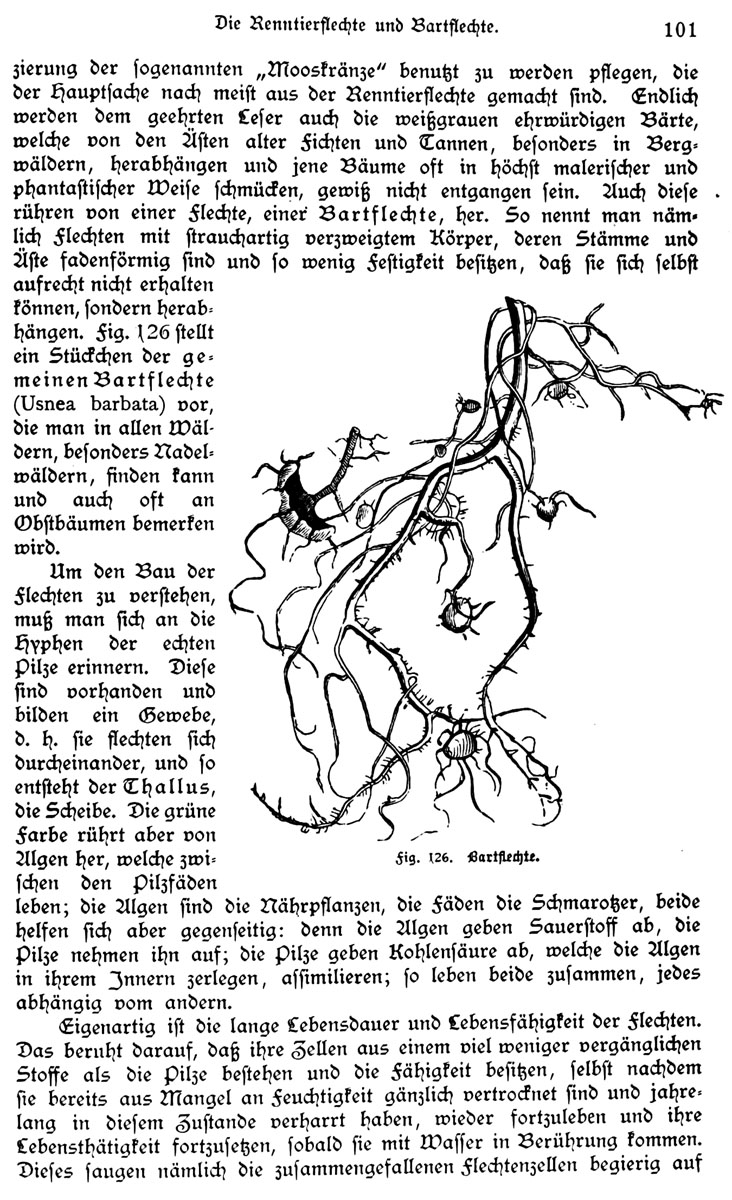 Die Renntierflechte und Bartflechte. 101

zierung der sogenannten „Mooskränze“ benutzt zu werden pflegen, die der Hauptsache nach meist aus der Renntierflechte gemacht sind. Endlich werden dem geehrten Leser auch die weißgrauen ehrwürdigen Bärte, welche von den Ästen alter Fichten und Tannen, besonders in Bergwäldern, herabhängen und jene Bäume oft in höchst malerischer und phantastischer Weise schmücken, gewiß nicht entgangen sein. Auch diese rühren von einer Flechte, einer Bartflechte, her. So nennt man nämlich Flechten mit strauchartig verzweigtem Körper, deren Stämme und Äste fadenförmig sind und so wenig Festigkeit besitzen, daß sie sich selbst aufrecht nicht erhalten können, sondern herabhängen. Fig. 126 stellt ein Stückchen der gemeinen Bartflechte (Usnea barbata) vor, die man in allen Wäldern, besonders Nadelwäldern, finden kann und auch oft an Obstbäumen bemerken wird.

Um den Bau der Flechten zu verstehen, muß man sich an die Hyphen der echten Pilze erinnern. Diese sind vorhanden und bilden ein Gewebe, d. h. sie flechten sich durcheinander, und so entsteht der Thallus, die Scheibe. Die grüne Farbe rührt aber von Algen her, welche zwischen den Pilzfäden leben; die Algen sind die Nährpflanzen, die Fäden die Schmarotzer, beide helfen sich aber gegenseitig: denn die Algen geben Sauerstoff ab, die Pilze nehmen ihn auf; die Pilze geben Kohlensäure ab, welche die Algen in ihrem Innern zerlegen, assimilieren; so leben beide zusammen, jedes abhängig vom andern.

Fig. 126. Bartflechte.

Eigenartig ist die lange Lebensdauer und Lebensfähigkeit der Flechten. Das beruht darauf, daß ihre Zellen aus einem viel weniger vergänglichen Stoffe als die Pilze bestehen und die Fähigkeit besitzen, selbst nachdem sie bereits aus Mangel an Feuchtigkeit gänzlich vertrocknet sind und jahrelang in diesem Zustande verharrt haben, wieder fortzuleben und ihre Lebensthätigkeit fortzusetzen, sobald sie mit Wasser in Berührung kommen. Dieses saugen nämlich die zusammengefallenen Flechtenzellen begierig auf